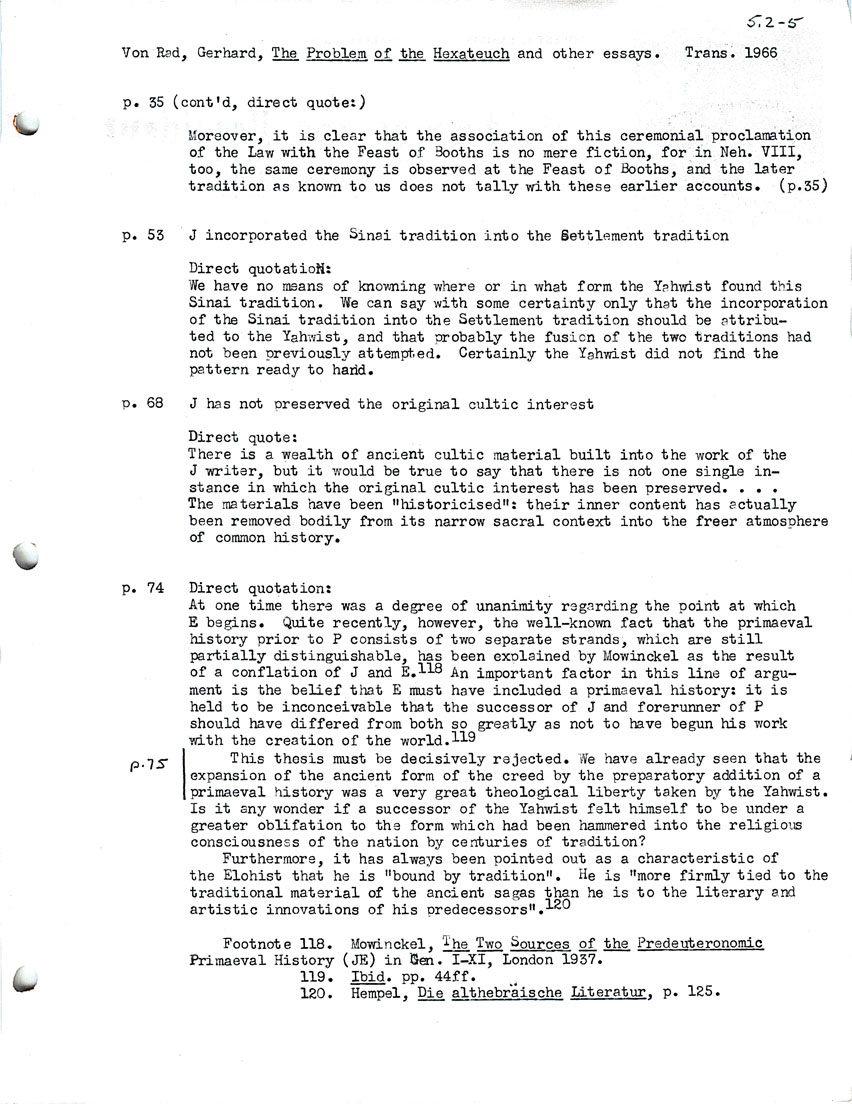 5.2-5

Von Rad, Gerhard, The Problem of the Hexateuch and other essays. Trans. 1966

p. 35 (cont'd, direct quote:)

Moreover, it is clear that the association of this ceremonial proclamation of the Law with the Feast of Booths is no mere fiction, for in Neh. VIII, too, the same ceremony is observed at the Feast of Booths, and the later tradition as known to us does not tally with these earlier accounts. (p.35)

p. 53 J incorporated the Sinai tradition into the Settlement tradition

Direct quotation:
We have no means of knowning where or in what form the Yahwist found this Sinai tradition. We can say with some certainty only that the incorporation of the Sinai tradition into the Settlement tradition should be attributed to the Yahwist, and that probably the fusion of the two traditions had not been previously attempted. Certainly the Yahwist did not find the pattern ready to hand.

p. 68 J has not preserved the original cultic interest

Direct quote:
There is a wealth of ancient cultic material built into the work of the J writer, but it would be true to say that there is not one single instance in which the original cultic interest has been preserved. . . .
The materials have been "historicised": their inner content has actually been removed bodily from its narrow sacral context into the freer atmosphere of common history.

p. 74 Direct quotation:
At one time there was a degree of unanimity regarding the point at which E begins. Quite recently, however, the well-known fact that the primaeval history prior to P consists of two separate strands, which are still partially distinguishable, has been explained by Mowinckel as the result of a conflation of J and E.$^{118}$ An important factor in this line of argument is the belief that E must have included a primaeval history: it is held to be inconceivable that the successor of J and forerunner of P should have differed from both so greatly as not to have begun his work with the creation of the world.$^{119}$

p.75 This thesis must be decisively rejected. We have already seen that the expansion of the ancient form of the creed by the preparatory addition of a primaeval history was a very great theological liberty taken by the Yahwist. Is it any wonder if a successor of the Yahwist felt himself to be under a greater oblifation to the form which had been hammered into the religious consciousness of the nation by centuries of tradition?

Furthermore, it has always been pointed out as a characteristic of the Elohist that he is "bound by tradition". He is "more firmly tied to the traditional material of the ancient sagas than he is to the literary and artistic innovations of his predecessors".$^{120}$

Footnote 118. Mowinckel, The Two Sources of the Predeuteronomic Primaeval History (JE) in Gen. I-XI, London 1937.
119. Ibid. pp. 44ff.
120. Hempel, Die althebräische Literatur, p. 125.